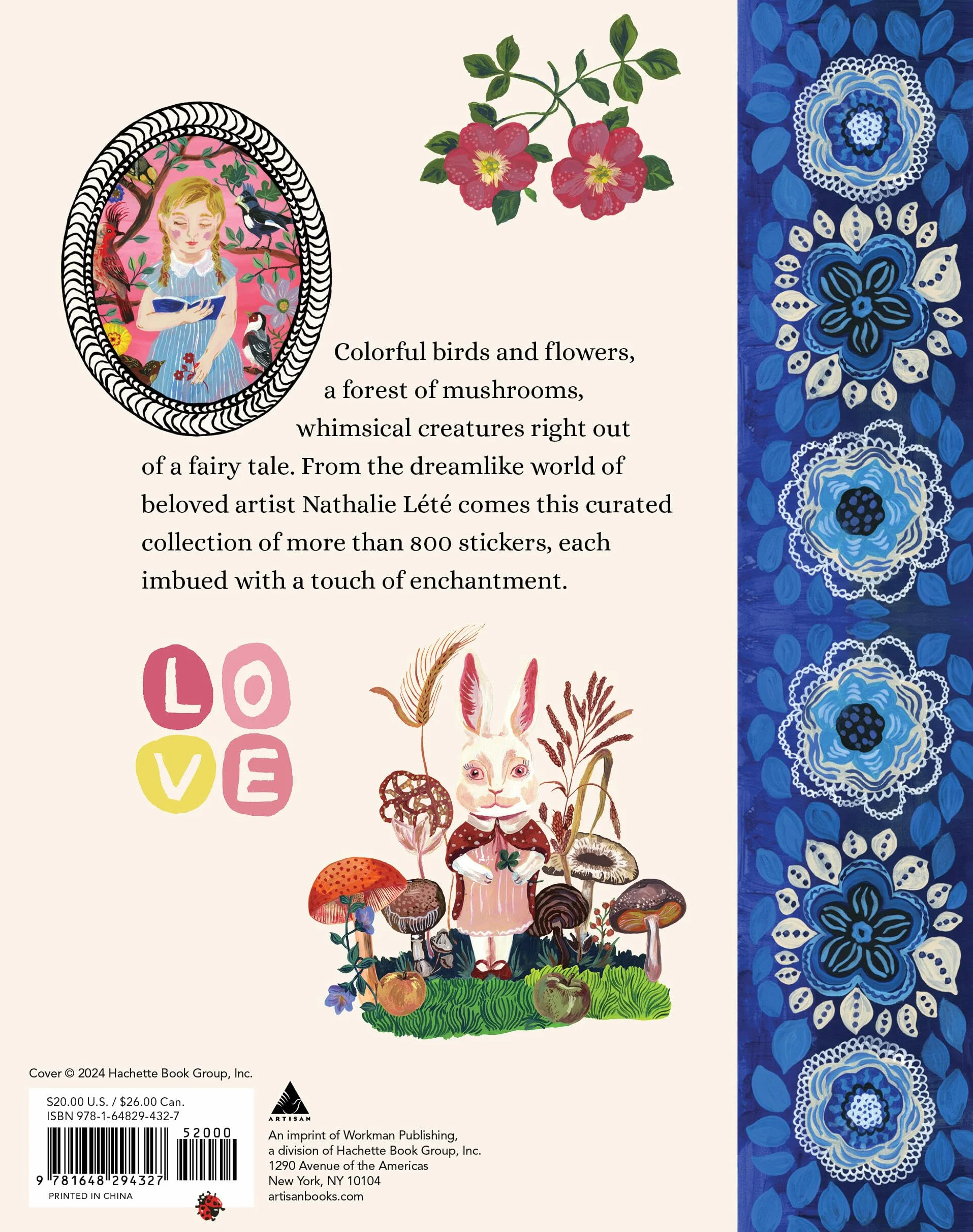 Colorful birds and flowers, a forest of mushrooms, whimsical creatures right out of a fairy tale. From the dreamlike world of beloved artist Nathalie Lété comes this curated collection of more than 800 stickers, each imbued with a touch of enchantment.

LO
VE

Cover © 2024 Hachette Book Group, Inc.

$20.00 U.S. / $26.00 Can.
ISBN 978-1-64829-432-7

52000

9 781648 294327

PRINTED IN CHINA

ARTISAN

An imprint of Workman Publishing, a division of Hachette Book Group, Inc.
1290 Avenue of the Americas
New York, NY 10104
artisanbooks.com